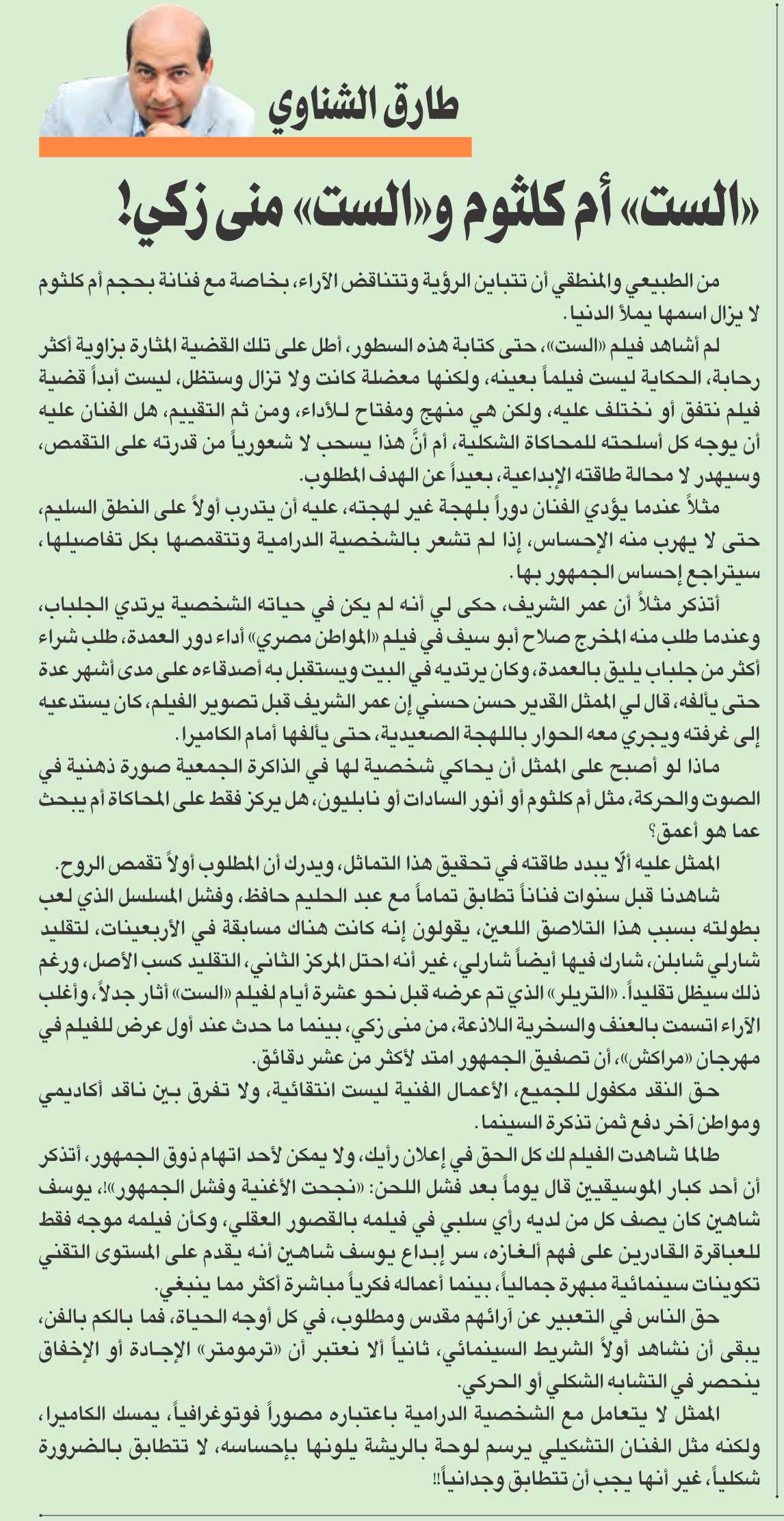 طارق الشناوي

«الست» أم كلثوم و«الست» منى زكي!

من الطبيعي والمنطقي أن تتباين الرؤية وتتناقض الآراء، بخاصة مع فنانة بحجم أم كلثوم لا يزال اسمها يملأ الدنيا.

لم أشاهد فيلم «الست»، حتى كتابة هذه السطور، أطل على تلك القضية المثارة بزاوية أكثر رحابة، الحكاية ليست فيلماً بعينه، ولكنها معضلة كانت ولا تزال وستظل، ليست أبداً قضية فيلم نتفق أو نختلف عليه، ولكن هي منهج ومفتاح للأداء، ومن ثم التقييم، هل الفنان عليه أن يوجه كل أسلحته للمحاكاة الشكلية، أم أنَّ هذا يسحب لا شعورياً من قدرته على التقمص، وسيهدر لا محالة طاقته الإبداعية، بعيداً عن الهدف المطلوب.

مثلاً عندما يؤدي الفنان دوراً بلهجة غير لهجته، عليه أن يتدرب أولاً على النطق السليم، حتى لا يهرب منه الإحساس، إذا لم تشعر بالشخصية الدرامية وتتقمصها بكل تفاصيلها، سيتراجع إحساس الجمهور بها.

أتذكر مثلاً أن عمر الشريف، حكى لي أنه لم يكن في حياته الشخصية يرتدي الجلباب، وعندما طلب منه المخرج صلاح أبو سيف في فيلم «المواطن مصري» أداء دور العمدة، طلب شراء أكثر من جلباب يليق بالعمدة، وكان يرتديه في البيت ويستقبل به أصدقاءه على مدى أشهر عدة حتى يألفه، قال لي الممثل القدير حسن حسني إن عمر الشريف قبل تصوير الفيلم، كان يستدعيه إلى غرفته ويجري معه الحوار باللهجة الصعيدية، حتى يألفها أمام الكاميرا.

ماذا لو أصبح على الممثل أن يحاكي شخصية لها في الذاكرة الجمعية صورة ذهنية في الصوت والحركة، مثل أم كلثوم أو أنور السادات أو نابليون، هل يركز فقط على المحاكاة أم يبحث عما هو أعمق؟

الممثل عليه ألّا يبدد طاقته في تحقيق هذا التماثل، ويدرك أن المطلوب أولاً تقمص الروح.

شاهدنا قبل سنوات فناناً تطابق تماماً مع عبد الحليم حافظ، وفشل المسلسل الذي لعب بطولته بسبب هذا التلاصق اللعين، يقولون إنه كانت هناك مسابقة في الأربعينات، لتقليد شارلي شابلن، شارك فيها أيضاً شارلي، غير أنه احتل المركز الثاني، التقليد كسب الأصل، ورغم ذلك سيظل تقليداً. «التريلر» الذي تم عرضه قبل نحو عشرة أيام لفيلم «الست» أثار جدلاً، وأغلب الآراء اتسمت بالعنف والسخرية اللاذعة، من منى زكي، بينما ما حدث عند أول عرض للفيلم في مهرجان «مراكش»، أن تصفيق الجمهور امتد لأكثر من عشر دقائق.

حق النقد مكفول للجميع، الأعمال الفنية ليست انتقائية، ولا تفرق بين ناقد أكاديمي ومواطن آخر دفع ثمن تذكرة السينما.

طالما شاهدت الفيلم لك كل الحق في إعلان رأيك، ولا يمكن لأحد اتهام ذوق الجمهور، أتذكر أن أحد كبار الموسيقيين قال يوماً بعد فشل اللحن: «نجحت الأغنية وفشل الجمهور»!، يوسف شاهين كان يصف كل من لديه رأي سلبي في فيلمه بالقصور العقلي، وكأن فيلمه موجه فقط للعباقرة القادرين على فهم ألغازه، سر إبداع يوسف شاهين أنه يقدم على المستوى التقني تكوينات سينمائية مبهرة جمالياً، بينما أعماله فكرياً مباشرة أكثر مما ينبغي.

حق الناس في التعبير عن آرائهم مقدس ومطلوب، في كل أوجه الحياة، فما بالكم بالفن، يبقى أن نشاهد أولاً الشريط السينمائي، ثانياً ألا نعتبر أن «ترمومتر» الإجادة أو الإخفاق ينحصر في التشابه الشكلي أو الحركي.

الممثل لا يتعامل مع الشخصية الدرامية باعتباره مصوراً فوتوغرافياً، يمسك الكاميرا، ولكنه مثل الفنان التشكيلي يرسم لوحة بالريشة يلونها بإحساسه، لا تتطابق بالضرورة شكلياً، غير أنها يجب أن تتطابق وجدانياً!!